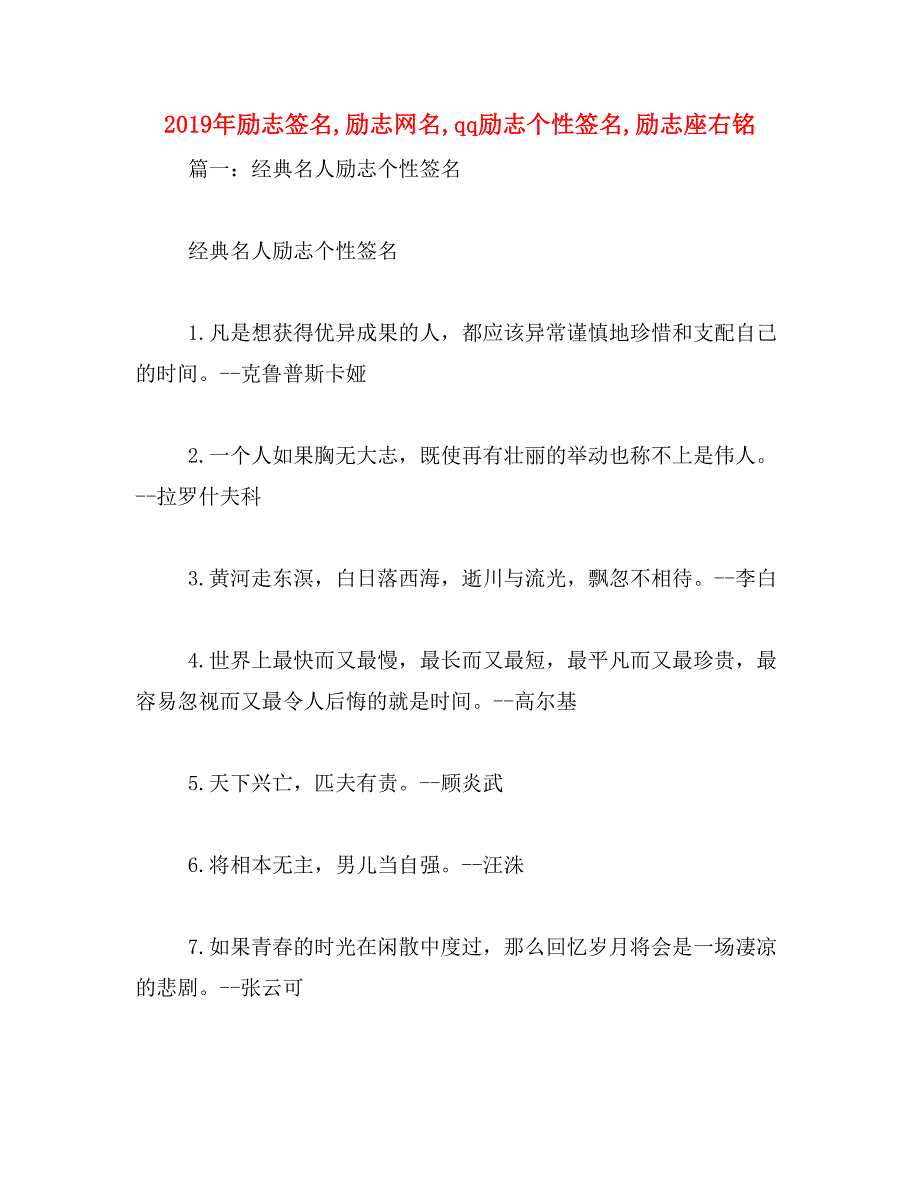 2019年励志签名,励志网名,qq励志个性签名,励志座右铭

篇一：经典名人励志个性签名

经典名人励志个性签名

1.凡是想获得优异成果的人，都应该异常谨慎地珍惜和支配自己的时间。--克鲁普斯卡娅

2.一个人如果胸无大志，既使再有壮丽的举动也称不上是伟人。--拉罗什夫科

3.黄河走东溟，白日落西海，逝川与流光，飘忽不相待。--李白

4.世界上最快而又最慢，最长而又最短，最平凡而又最珍贵，最容易忽视而又最令人后悔的就是时间。--高尔基

5.天下兴亡，匹夫有责。--顾炎武

6.将相本无主，男儿当自强。--汪洙

7.如果青春的时光在闲散中度过，那么回忆岁月将会是一场凄凉的悲剧。--张云可